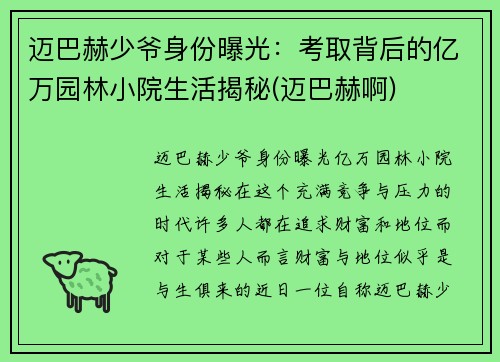 迈巴赫少爷身份曝光：考取背后的亿万园林小院生活揭秘(迈巴赫啊)

迈巴赫少爷身份曝光亿万园林小院生活揭秘在这个充满竞争与压力的时代许多人都在追求财富和地位而对于某些人而言财富与地位似乎是与生俱来的近日一位自称迈巴赫少